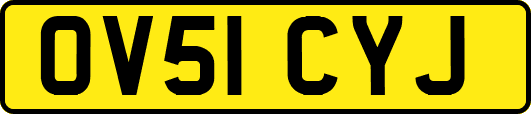 OV51 CYJ